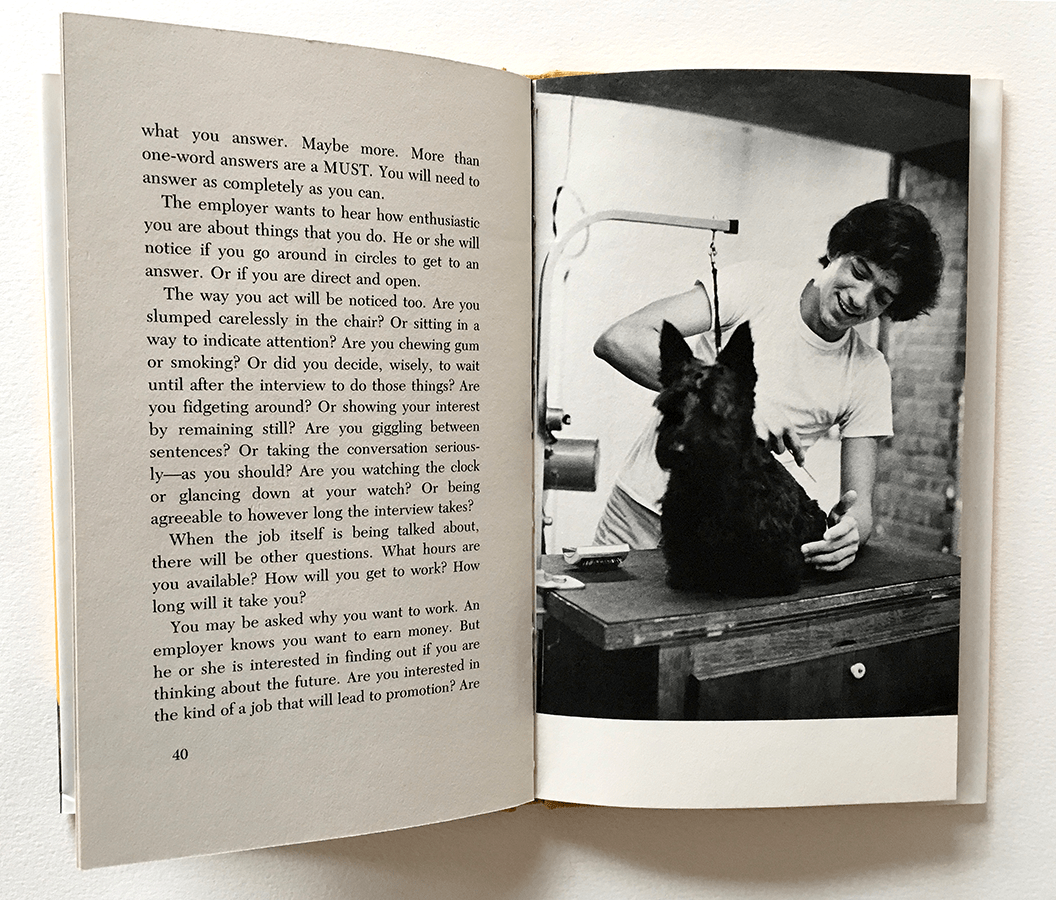 what you answer. Maybe more. More than one-word answers are a MUST. You will need to answer as completely as you can.

The employer wants to hear how enthusiastic you are about things that you do. He or she will notice if you go around in circles to get to an answer. Or if you are direct and open.

The way you act will be noticed too. Are you slumped carelessly in the chair? Or sitting in a way to indicate attention? Are you chewing gum or smoking? Or did you decide, wisely, to wait until after the interview to do those things? Are you fidgeting around? Or showing your interest by remaining still? Are you giggling between sentences? Or taking the conversation seriously—as you should? Are you watching the clock or glancing down at your watch? Or being agreeable to however long the interview takes?

When the job itself is being talked about, there will be other questions. What hours are you available? How will you get to work? How long will it take you?

You may be asked why you want to work. An employer knows you want to earn money. But he or she is interested in finding out if you are thinking about the future. Are you interested in the kind of a job that will lead to promotion? Are

40